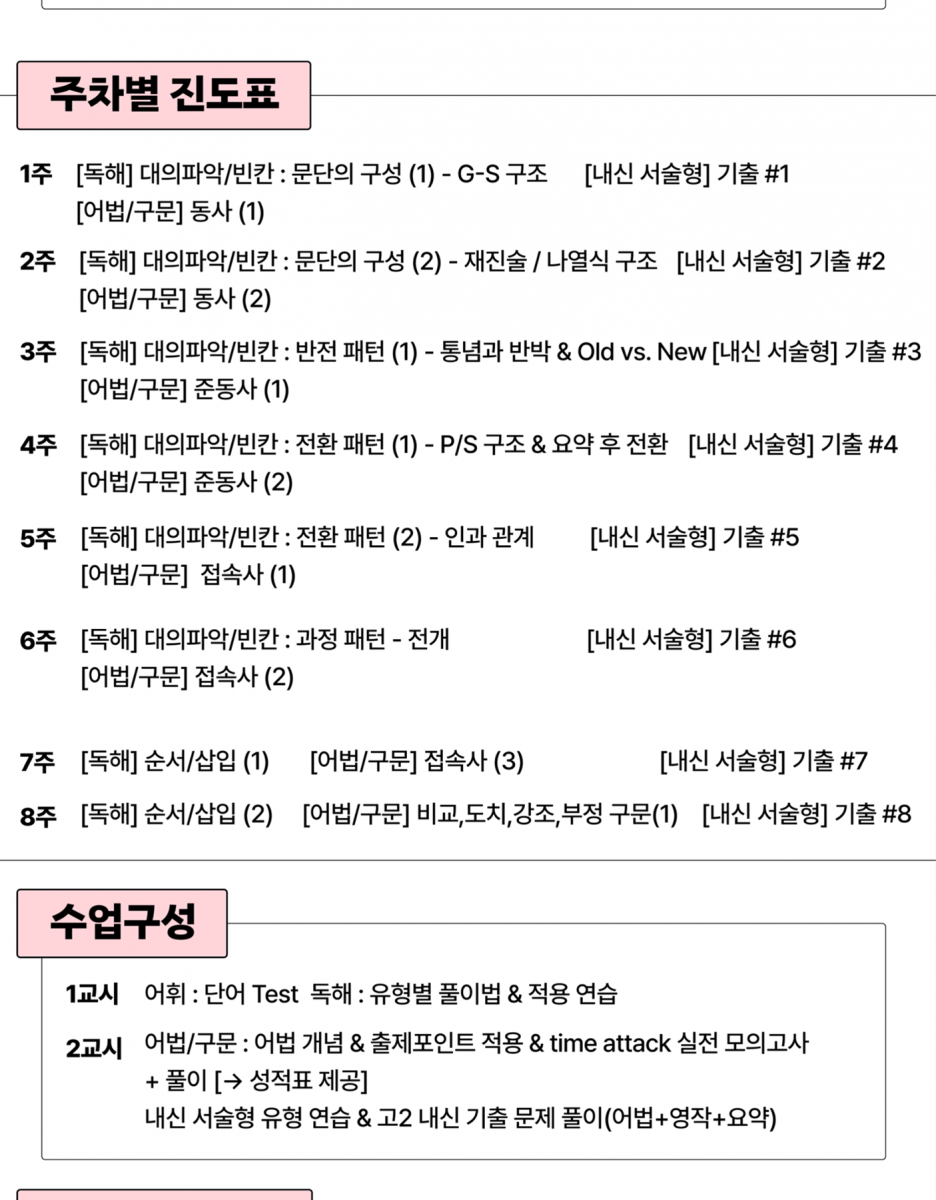 주차별 진도표

1주 [독해] 대의파악/빈칸 : 문단의 구성 (1) - G-S 구조 [내신 서술형] 기출 #1
[어법/구문] 동사 (1)

2주 [독해] 대의파악/빈칸 : 문단의 구성 (2) - 재진술 / 나열식 구조 [내신 서술형] 기출 #2
[어법/구문] 동사 (2)

3주 [독해] 대의파악/빈칸 : 반전 패턴 (1) - 통념과 반박 & Old vs. New [내신 서술형] 기출 #3
[어법/구문] 준동사 (1)

4주 [독해] 대의파악/빈칸 : 전환 패턴 (1) - P/S 구조 & 요약 후 전환 [내신 서술형] 기출 #4
[어법/구문] 준동사 (2)

5주 [독해] 대의파악/빈칸 : 전환 패턴 (2) - 인과 관계 [내신 서술형] 기출 #5
[어법/구문] 접속사 (1)

6주 [독해] 대의파악/빈칸 : 과정 패턴 - 전개 [내신 서술형] 기출 #6
[어법/구문] 접속사 (2)

7주 [독해] 순서/삽입 (1) [어법/구문] 접속사 (3) [내신 서술형] 기출 #7

8주 [독해] 순서/삽입 (2) [어법/구문] 비교,도치,강조,부정 구문(1) [내신 서술형] 기출 #8

수업구성

1교시 어휘 : 단어 Test 독해 : 유형별 풀이법 & 적용 연습

2교시 어법/구문 : 어법 개념 & 출제포인트 적용 & time attack 실전 모의고사 + 풀이 [→ 성적표 제공]
내신 서술형 유형 연습 & 고2 내신 기출 문제 풀이(어법+영작+요약)